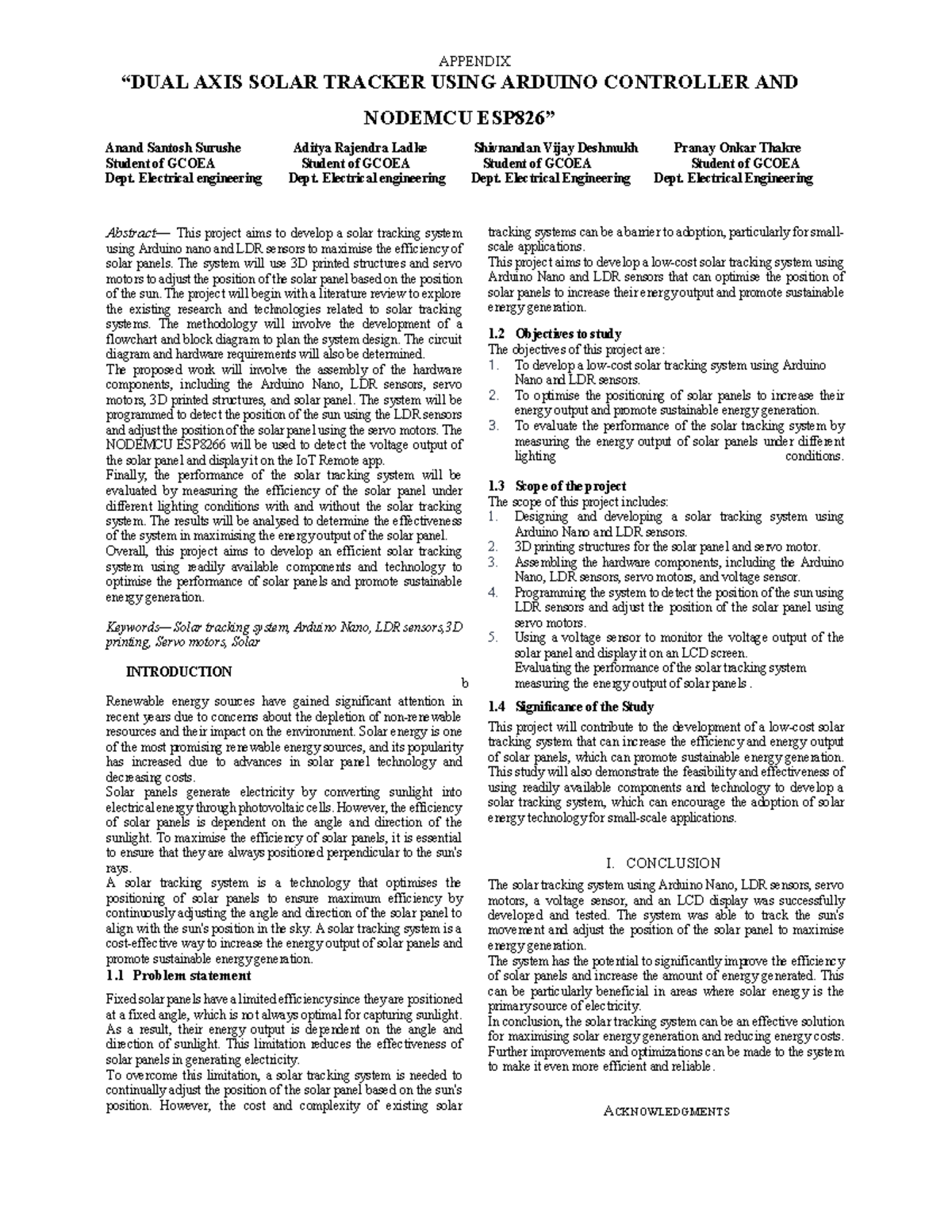 APPENDIX

"DUAL AXIS SOLAR TRACKER USING ARDUINO CONTROLLER AND NODEMCU ESP826"

Anand Santosh Surushe
Student of GCOEA
Dept. Electrical engineering

Aditya Rajendra Ladke
Student of GCOEA
Dept. Electrical engineering

Shivnandan Vijay Deshmukh
Student of GCOEA
Dept. Electrical Engineering

Pranay Onkar Thakre
Student of GCOEA
Dept. Electrical Engineering

Abstract— This project aims to develop a solar tracking system using Arduino nano and LDR sensors to maximise the efficiency of solar panels. The system will use 3D printed structures and servo motors to adjust the position of the solar panel based on the position of the sun. The project will begin with a literature review to explore the existing research and technologies related to solar tracking systems. The methodology will involve the development of a flowchart and block diagram to plan the system design. The circuit diagram and hardware requirements will also be determined.
The proposed work will involve the assembly of the hardware components, including the Arduino Nano, LDR sensors, servo motors, 3D printed structures, and solar panel. The system will be programmed to detect the position of the sun using the LDR sensors and adjust the position of the solar panel using the servo motors. The NODEMCU ESP8266 will be used to detect the voltage output of the solar panel and display it on the IoT Remote app.
Finally, the performance of the solar tracking system will be evaluated by measuring the efficiency of the solar panel under different lighting conditions with and without the solar tracking system. The results will be analysed to determine the effectiveness of the system in maximising the energy output of the solar panel.
Overall, this project aims to develop an efficient solar tracking system using readily available components and technology to optimise the performance of solar panels and promote sustainable energy generation.

Keywords—Solar tracking system, Arduino Nano, LDR sensors,3D printing, Servo motors, Solar

INTRODUCTION

b

Renewable energy sources have gained significant attention in recent years due to concerns about the depletion of non-renewable resources and their impact on the environment. Solar energy is one of the most promising renewable energy sources, and its popularity has increased due to advances in solar panel technology and decreasing costs.
Solar panels generate electricity by converting sunlight into electrical energy through photovoltaic cells. However, the efficiency of solar panels is dependent on the angle and direction of the sunlight. To maximise the efficiency of solar panels, it is essential to ensure that they are always positioned perpendicular to the sun's rays.
A solar tracking system is a technology that optimises the positioning of solar panels to ensure maximum efficiency by continuously adjusting the angle and direction of the solar panel to align with the sun's position in the sky. A solar tracking system is a cost-effective way to increase the energy output of solar panels and promote sustainable energy generation.

1.1 Problem statement

Fixed solar panels have a limited efficiency since they are positioned at a fixed angle, which is not always optimal for capturing sunlight. As a result, their energy output is dependent on the angle and direction of sunlight. This limitation reduces the effectiveness of solar panels in generating electricity.
To overcome this limitation, a solar tracking system is needed to continually adjust the position of the solar panel based on the sun's position. However, the cost and complexity of existing solar tracking systems can be a barrier to adoption, particularly for small-scale applications.
This project aims to develop a low-cost solar tracking system using Arduino Nano and LDR sensors that can optimise the position of solar panels to increase their energy output and promote sustainable energy generation.

1.2 Objectives to study

The objectives of this project are:
1. To develop a low-cost solar tracking system using Arduino Nano and LDR sensors.
2. To optimise the positioning of solar panels to increase their energy output and promote sustainable energy generation.
3. To evaluate the performance of the solar tracking system by measuring the energy output of solar panels under different lighting conditions.

1.3 Scope of the project

The scope of this project includes:
1. Designing and developing a solar tracking system using Arduino Nano and LDR sensors.
2. 3D printing structures for the solar panel and servo motor.
3. Assembling the hardware components, including the Arduino Nano, LDR sensors, servo motors, and voltage sensor.
4. Programming the system to detect the position of the sun using LDR sensors and adjust the position of the solar panel using servo motors.
5. Using a voltage sensor to monitor the voltage output of the solar panel and display it on an LCD screen.
Evaluating the performance of the solar tracking system measuring the energy output of solar panels .

1.4 Significance of the Study

This project will contribute to the development of a low-cost solar tracking system that can increase the efficiency and energy output of solar panels, which can promote sustainable energy generation. This study will also demonstrate the feasibility and effectiveness of using readily available components and technology to develop a solar tracking system, which can encourage the adoption of solar energy technology for small-scale applications.

I. CONCLUSION

The solar tracking system using Arduino Nano, LDR sensors, servo motors, a voltage sensor, and an LCD display was successfully developed and tested. The system was able to track the sun's movement and adjust the position of the solar panel to maximise energy generation.
The system has the potential to significantly improve the efficiency of solar panels and increase the amount of energy generated. This can be particularly beneficial in areas where solar energy is the primary source of electricity.
In conclusion, the solar tracking system can be an effective solution for maximising solar energy generation and reducing energy costs. Further improvements and optimizations can be made to the system to make it even more efficient and reliable.

ACKNOWLEDGMENTS